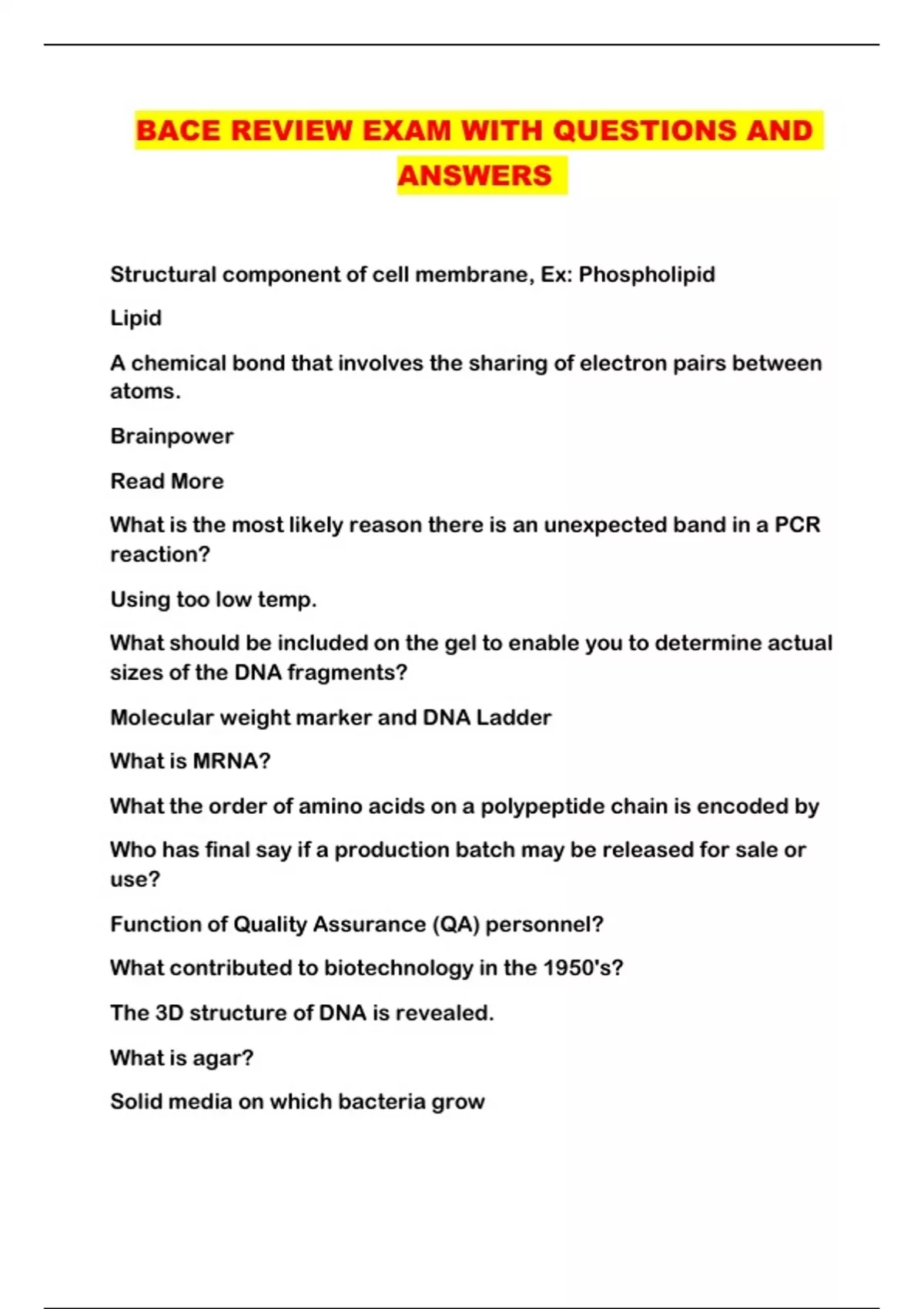 BACE REVIEW EXAM WITH QUESTIONS AND ANSWERS

Structural component of cell membrane, Ex: Phospholipid

Lipid

A chemical bond that involves the sharing of electron pairs between atoms.

Brainpower

Read More

What is the most likely reason there is an unexpected band in a PCR reaction?

Using too low temp.

What should be included on the gel to enable you to determine actual sizes of the DNA fragments?

Molecular weight marker and DNA Ladder

What is MRNA?

What the order of amino acids on a polypeptide chain is encoded by

Who has final say if a production batch may be released for sale or use?

Function of Quality Assurance (QA) personnel?

What contributed to biotechnology in the 1950's?

The 3D structure of DNA is revealed.

What is agar?

Solid media on which bacteria grow